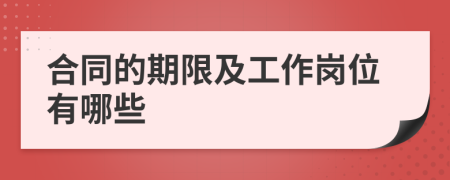 合同的期限及工作岗位有哪些